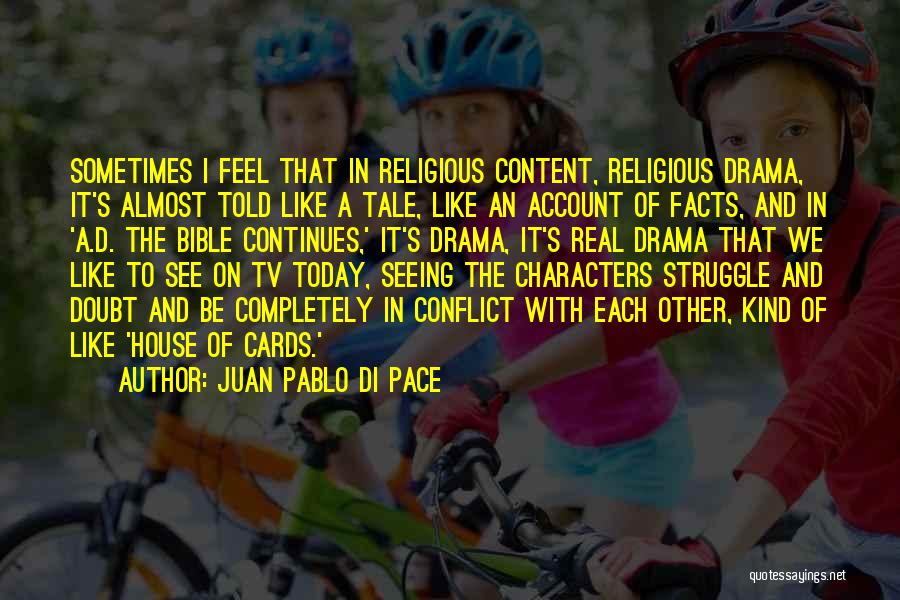 SOMETIMES I FEEL THAT IN RELIGIOUS CONTENT, RELIGIOUS DRAMA, IT'S ALMOST TOLD LIKE A TALE, LIKE AN ACCOUNT OF FACTS, AND IN 'A.D. THE BIBLE CONTINUES,' IT'S DRAMA, IT'S REAL DRAMA THAT WE LIKE TO SEE ON TV TODAY, SEEING THE CHARACTERS STRUGGLE AND DOUBT AND BE COMPLETELY IN CONFLICT WITH EACH OTHER, KIND OF LIKE 'HOUSE OF CARDS.'

AUTHOR: JUAN PABLO DI PACE

quotessayings.net